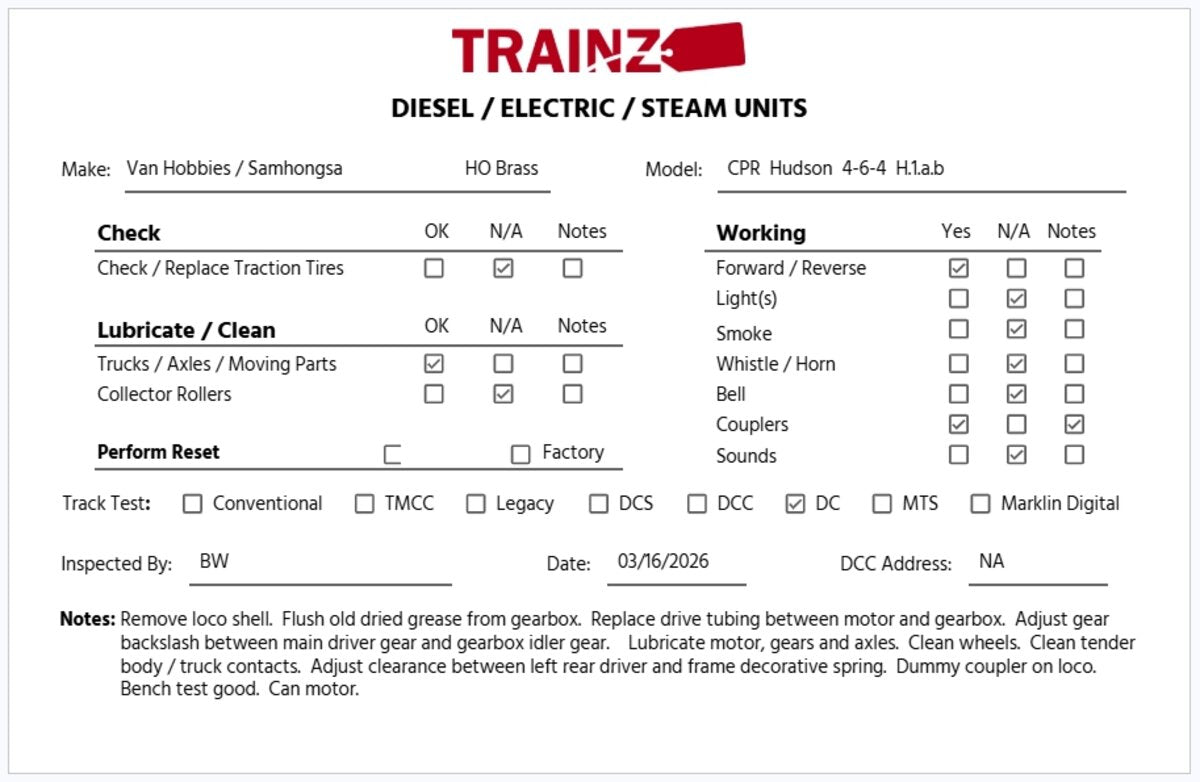 TRAINZ

DIESEL / ELECTRIC / STEAM UNITS

Make: Van Hobbies / Samhongsa HO Brass

Model: CPR Hudson 4-6-4 H.1.a.b

| Check | OK | N/A | Notes |
|---|---|---|---|
| Check / Replace Traction Tires | ☐ | ☑ | ☐ |

| Lubricate / Clean | OK | N/A | Notes |
|---|---|---|---|
| Trucks / Axles / Moving Parts | ☑ | ☐ | ☐ |
| Collector Rollers | ☐ | ☑ | ☐ |

Perform Reset ☐ ☐ Factory

| Working | Yes | N/A | Notes |
|---|---|---|---|
| Forward / Reverse | ☑ | ☐ | ☐ |
| Light(s) | ☐ | ☑ | ☐ |
| Smoke | ☐ | ☑ | ☐ |
| Whistle / Horn | ☐ | ☑ | ☐ |
| Bell | ☐ | ☑ | ☐ |
| Couplers | ☑ | ☐ | ☑ |
| Sounds | ☐ | ☑ | ☐ |

Track Test: ☐ Conventional ☐ TMCC ☐ Legacy ☐ DCS ☐ DCC ☑ DC ☐ MTS ☐ Marklin Digital

Inspected By: BW

Date: 03/16/2026

DCC Address: NA

Notes: Remove loco shell. Flush old dried grease from gearbox. Replace drive tubing between motor and gearbox. Adjust gear backslash between main driver gear and gearbox idler gear. Lubricate motor, gears and axles. Clean wheels. Clean tender body / truck contacts. Adjust clearance between left rear driver and frame decorative spring. Dummy coupler on loco. Bench test good. Can motor.